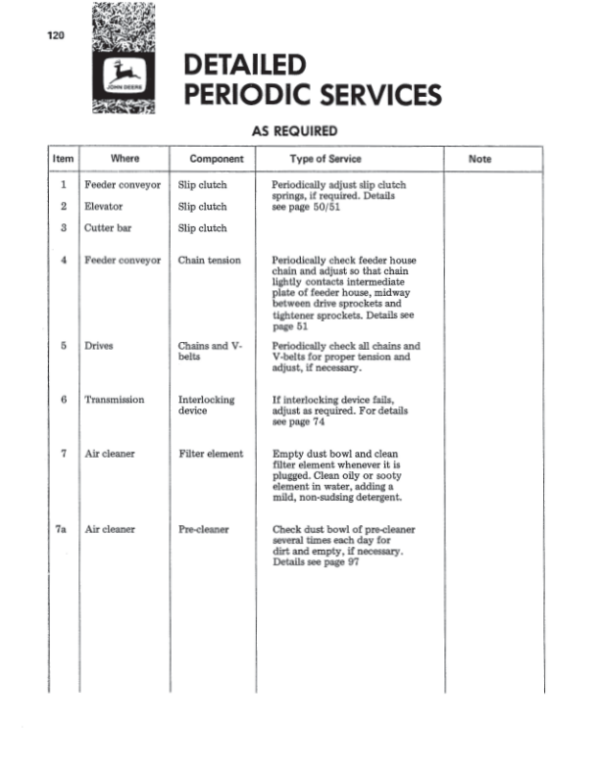 120

JOHN DEERE

DETAILED PERIODIC SERVICES

AS REQUIRED

| Item | Where | Component | Type of Service | Note |
|---|---|---|---|---|
| 1 | Feeder conveyor | Slip clutch | Periodically adjust slip clutch springs, if required. Details see page 50/51 | |
| 2 | Elevator | Slip clutch | | |
| 3 | Cutter bar | Slip clutch | | |
| 4 | Feeder conveyor | Chain tension | Periodically check feeder house chain and adjust so that chain lightly contacts intermediate plate of feeder house, midway between drive sprockets and tightener sprockets. Details see page 51 | |
| 5 | Drives | Chains and V-belts | Periodically check all chains and V-belts for proper tension and adjust, if necessary. | |
| 6 | Transmission | Interlocking device | If interlocking device fails, adjust as required. For details see page 74 | |
| 7 | Air cleaner | Filter element | Empty dust bowl and clean filter element whenever it is plugged. Clean oily or sooty element in water, adding a mild, non-sudsing detergent. | |
| 7a | Air cleaner | Pre-cleaner | Check dust bowl of pre-cleaner several times each day for dirt and empty, if necessary. Details see page 97 | |